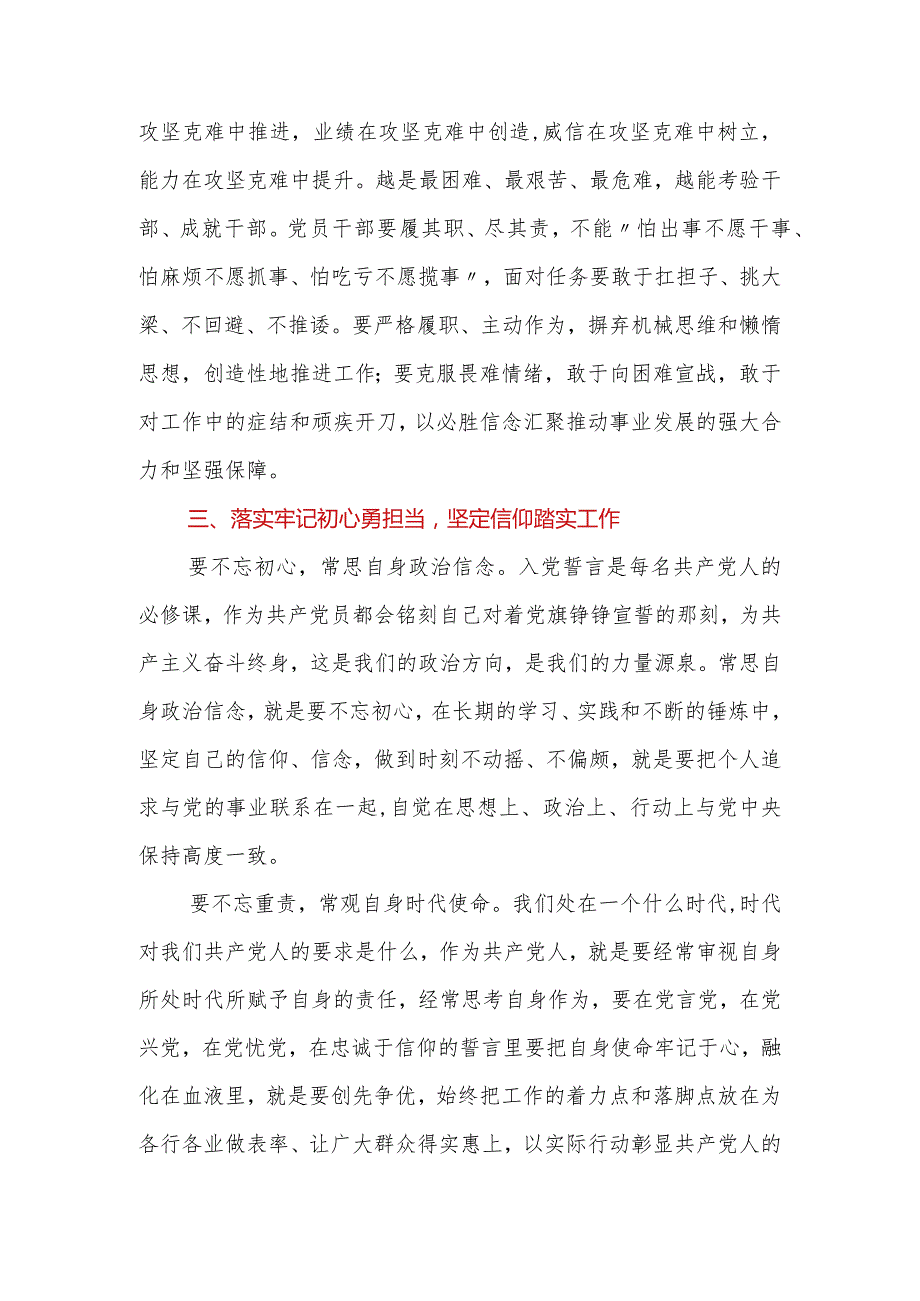 攻坚克难中推进，业绩在攻坚克难中创造，威信在攻坚克难中树立，能力在攻坚克难中提升。越是最困难、最艰苦、最危难，越能考验干部、成就干部。党员干部要履其职、尽其责，不能〃怕出事不愿干事、怕麻烦不愿抓事、怕吃亏不愿揽事〃，面对任务要敢于扛担子、挑大梁、不回避、不推诿。要严格履职、主动作为，摒弃机械思维和懒惰思想，创造性地推进工作；要克服畏难情绪，敢于向困难宣战，敢于对工作中的症结和顽疾开刀，以必胜信念汇聚推动事业发展的强大合力和坚强保障。

三、落实牢记初心勇担当，坚定信仰踏实工作

要不忘初心，常思自身政治信念。入党誓言是每名共产党人的必修课，作为共产党员都会铭刻自己对着党旗铮铮宣誓的那刻，为共产主义奋斗终身，这是我们的政治方向，是我们的力量源泉。常思自身政治信念，就是要不忘初心，在长期的学习、实践和不断的锤炼中，坚定自己的信仰、信念，做到时刻不动摇、不偏颇，就是要把个人追求与党的事业联系在一起，自觉在思想上、政治上、行动上与党中央保持高度一致。

要不忘重责，常观自身时代使命。我们处在一个什么时代，时代对我们共产党人的要求是什么，作为共产党人，就是要经常审视自身所处时代所赋予自身的责任，经常思考自身作为，要在党言党，在党兴党，在党忧党，在忠诚于信仰的誓言里要把自身使命牢记于心，融化在血液里，就是要创先争优，始终把工作的着力点和落脚点放在为各行各业做表率、让广大群众得实惠上，以实际行动彰显共产党人的